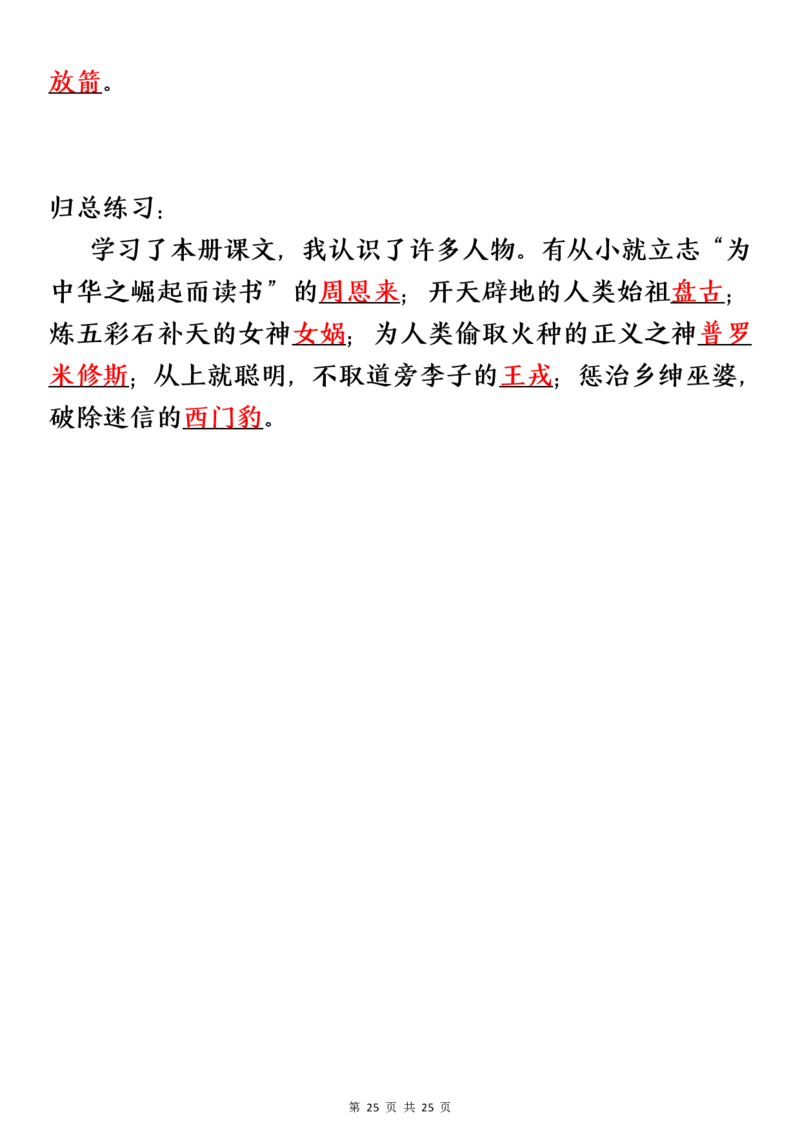 放箭。

归总练习：

学习了本册课文，我认识了许多人物。有从小就立志“为中华之崛起而读书”的周恩来；开天辟地的人类始祖盘古；炼五彩石补天的女神女娲；为人类偷取火种的正义之神普罗米修斯；从上就聪明，不取道旁李子的王戎；惩治乡绅巫婆，破除迷信的西门豹。

第25页 共25页